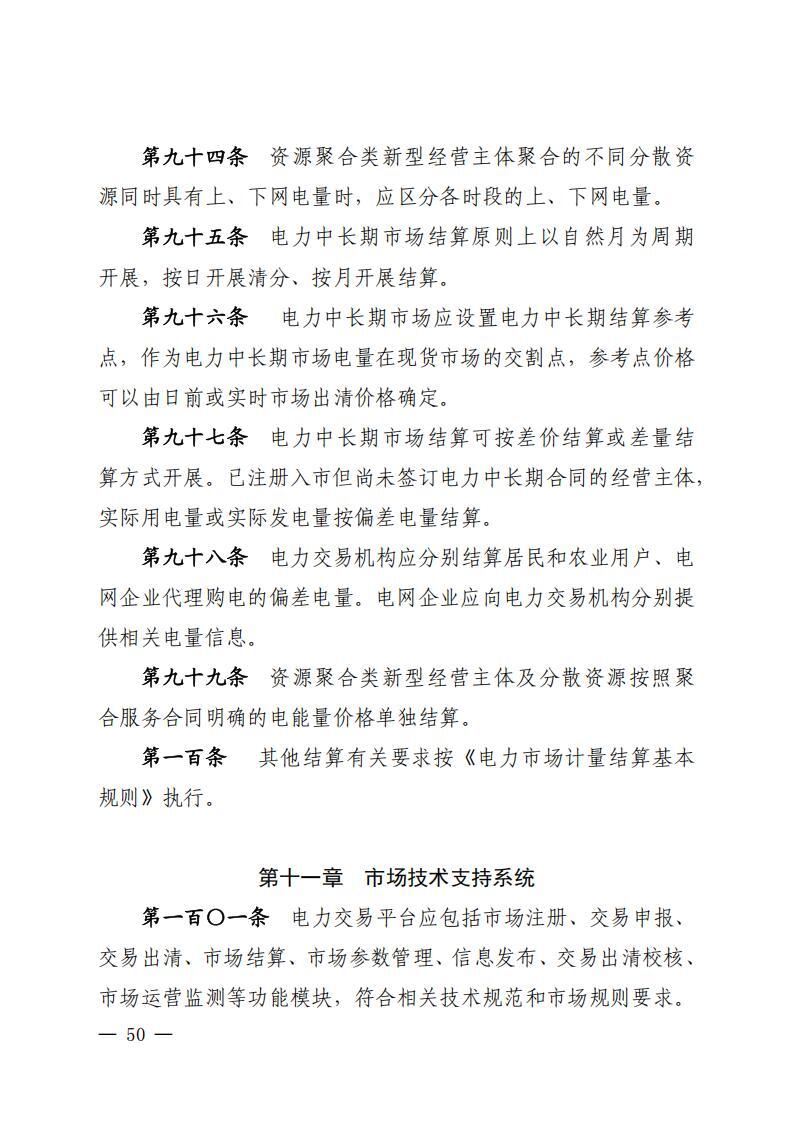 第九十四条　资源聚合类新型经营主体聚合的不同分散资源同时具有上、下网电量时，应区分各时段的上、下网电量。

第九十五条　电力中长期市场结算原则上以自然月为周期开展，按日开展清分、按月开展结算。

第九十六条　电力中长期市场应设置电力中长期结算参考点，作为电力中长期市场电量在现货市场的交割点，参考点价格可以由日前或实时市场出清价格确定。

第九十七条　电力中长期市场结算可按差价结算或差量结算方式开展。已注册入市但尚未签订电力中长期合同的经营主体，实际用电量或实际发电量按偏差电量结算。

第九十八条　电力交易机构应分别结算居民和农业用户、电网企业代理购电的偏差电量。电网企业应向电力交易机构分别提供相关电量信息。

第九十九条　资源聚合类新型经营主体及分散资源按照聚合服务合同明确的电能量价格单独结算。

第一百条　其他结算有关要求按《电力市场计量结算基本规则》执行。

第十一章　市场技术支持系统

第一百〇一条　电力交易平台应包括市场注册、交易申报、交易出清、市场结算、市场参数管理、信息发布、交易出清校核、市场运营监测等功能模块，符合相关技术规范和市场规则要求。

— 50 —